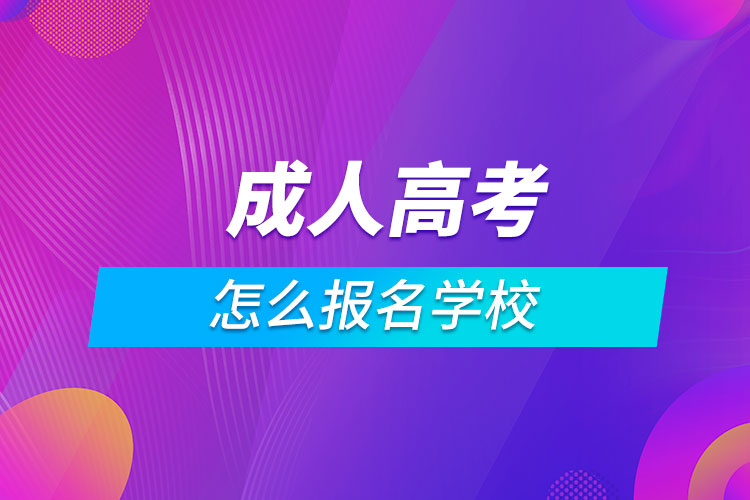 成人高考

怎么报名学校